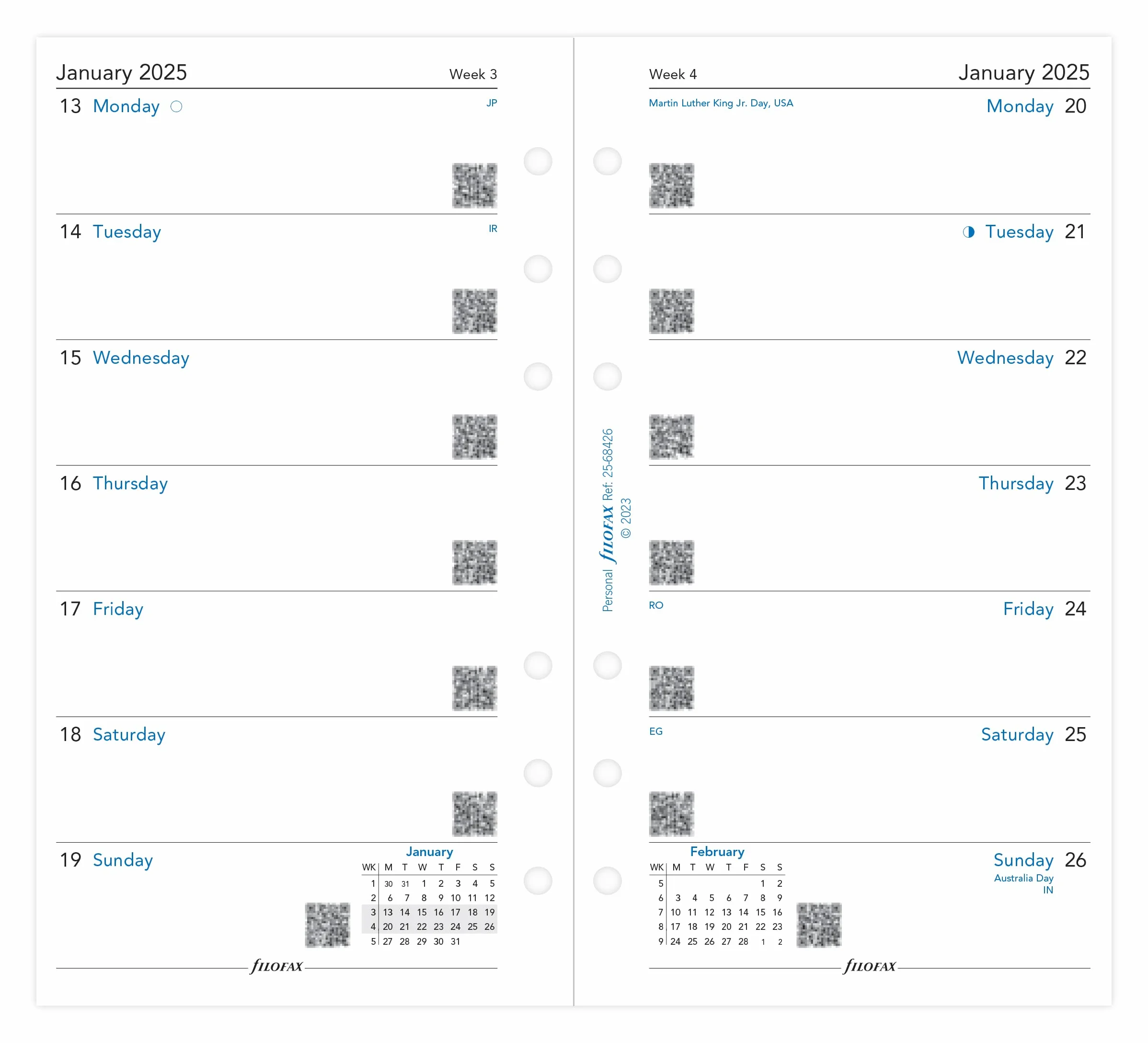 January 2025 Week 3

13 Monday ○ JP

14 Tuesday IR

15 Wednesday

16 Thursday

17 Friday

18 Saturday

19 Sunday

January

| WK | M | T | W | T | F | S | S |
|---|---|---|---|---|---|---|---|
| 1 | 30 | 31 | 1 | 2 | 3 | 4 | 5 |
| 2 | 6 | 7 | 8 | 9 | 10 | 11 | 12 |
| 3 | 13 | 14 | 15 | 16 | 17 | 18 | 19 |
| 4 | 20 | 21 | 22 | 23 | 24 | 25 | 26 |
| 5 | 27 | 28 | 29 | 30 | 31 | | |

FILOFAX

Personal FILOFAX Ref: 25-68426
© 2023

Week 4 January 2025

Martin Luther King Jr. Day, USA Monday 20

◑ Tuesday 21

Wednesday 22

Thursday 23

RO Friday 24

EG Saturday 25

February

| WK | M | T | W | T | F | S | S |
|---|---|---|---|---|---|---|---|
| 5 | | | | | | 1 | 2 |
| 6 | 3 | 4 | 5 | 6 | 7 | 8 | 9 |
| 7 | 10 | 11 | 12 | 13 | 14 | 15 | 16 |
| 8 | 17 | 18 | 19 | 20 | 21 | 22 | 23 |
| 9 | 24 | 25 | 26 | 27 | 28 | 1 | 2 |

Sunday 26
Australia Day
IN

FILOFAX